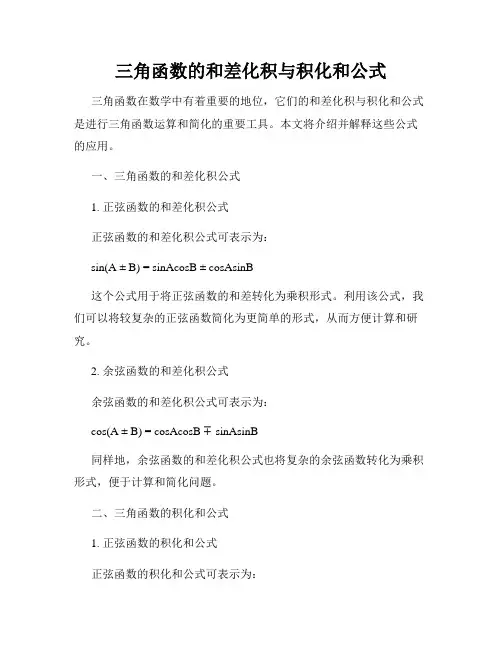 三角函数的和差化积与积化和公式

三角函数在数学中有着重要的地位，它们的和差化积与积化和公式是进行三角函数运算和简化的重要工具。本文将介绍并解释这些公式的应用。

一、三角函数的和差化积公式

1. 正弦函数的和差化积公式

正弦函数的和差化积公式可表示为：

$\sin(A \pm B) = \sin A\cos B \pm \cos A\sin B$

这个公式用于将正弦函数的和差转化为乘积形式。利用该公式，我们可以将较复杂的正弦函数简化为更简单的形式，从而方便计算和研究。

2. 余弦函数的和差化积公式

余弦函数的和差化积公式可表示为：

$\cos(A \pm B) = \cos A\cos B \mp \sin A\sin B$

同样地，余弦函数的和差化积公式也将复杂的余弦函数转化为乘积形式，便于计算和简化问题。

二、三角函数的积化和公式

1. 正弦函数的积化和公式

正弦函数的积化和公式可表示为：